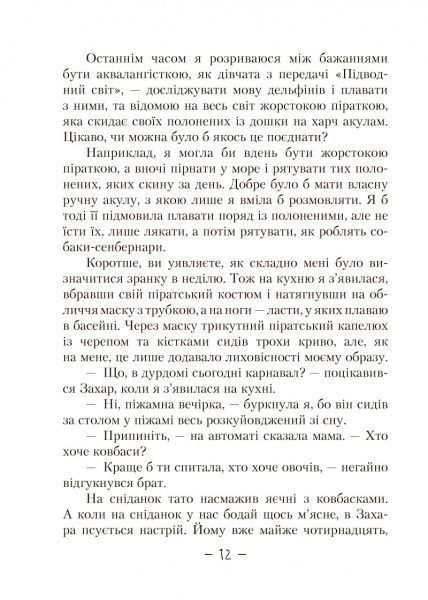 Останнім часом я розриваюся між бажаннями бути аквалангісткою, як дівчата з передачі «Підводний світ», — досліджувати мову дельфінів і плавати з ними, та відомою на весь світ жорстокою піраткою, яка скидає своїх полонених із дошки на харч акулам. Цікаво, чи можна було б якось це поєднати?

Наприклад, я могла би вдень бути жорстокою піраткою, а вночі пірнати у море і рятувати тих полонених, яких скину за день. Добре було б мати власну ручну акулу, з якою лише я вміла б розмовляти. Я б тоді її підмовила плавати поряд із полоненими, але не їсти їх, лише лякати, а потім рятувати, як роблять собаки-сенбернари.

Коротше, ви уявляєте, як складно мені було визначитися зранку в неділю. Тож на кухню я з'явилася, вбравши свій піратський костюм і натягнувши на обличчя маску з трубкою, а на ноги — ласти, у яких плаваю в басейні. Через маску трикутний піратський капелюх із черепом та кістками сидів трохи криво, але, як на мене, це лише додавало лиховісності моєму образу.

— Що, в дурдомі сьогодні карнавал? — поцікавився Захар, коли я з'явилася на кухні.

— Ні, піжамна вечірка, — буркнула я, бо він сидів за столом у піжамі весь розкуйовджений зі сну.

— Припиніть, — на автоматі сказала мама. — Хто хоче ковбаси?

— Краще б ти спитала, хто хоче овочів, — негайно відгукнувся брат.

На сніданок тато насмажив яєчні з ковбасками. А коли на сніданок у нас бодай щось м'ясне, в Захара псується настрій. Йому вже майже чотирнадцять,

— 12 —